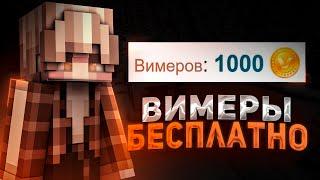 Вимеров: 1000

ВИМЕРЫ
БЕСПЛАТНО